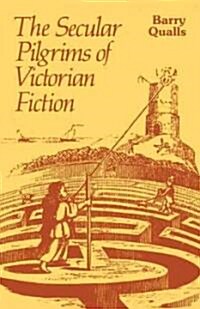 The Secular Pilgrims of Victorian Fiction

Barry Qualls